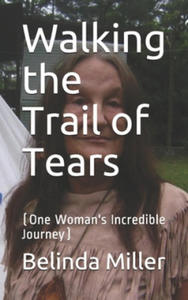 Walking the Trail of Tears

(One Woman's Incredible Journey)

Belinda Miller